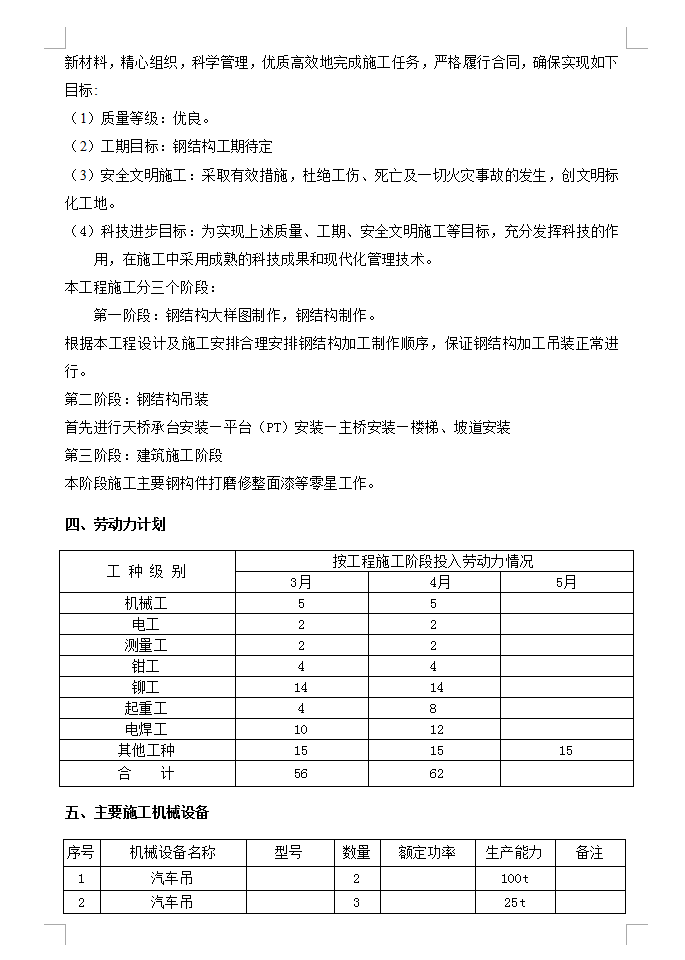 新材料，精心组织，科学管理，优质高效地完成施工任务，严格履行合同，确保实现如下目标:

（1）质量等级：优良。

（2）工期目标：钢结构工期待定

（3）安全文明施工：采取有效措施，杜绝工伤、死亡及一切火灾事故的发生，创文明标化工地。

（4）科技进步目标：为实现上述质量、工期、安全文明施工等目标，充分发挥科技的作用，在施工中采用成熟的科技成果和现代化管理技术。

本工程施工分三个阶段：

第一阶段：钢结构大样图制作，钢结构制作。

根据本工程设计及施工安排合理安排钢结构加工制作顺序，保证钢结构加工吊装正常进行。

第二阶段：钢结构吊装

首先进行天桥承台安装－平台（PT）安装－主桥安装－楼梯、坡道安装

第三阶段：建筑施工阶段

本阶段施工主要钢构件打磨修整面漆等零星工作。

四、劳动力计划

| 工 种 级 别 | 按工程施工阶段投入劳动力情况 | | |
|---|---|---|---|
| | 3月 | 4月 | 5月 |
| 机械工 | 5 | 5 | |
| 电工 | 2 | 2 | |
| 测量工 | 2 | 2 | |
| 钳工 | 4 | 4 | |
| 铆工 | 14 | 14 | |
| 起重工 | 4 | 8 | |
| 电焊工 | 10 | 12 | |
| 其他工种 | 15 | 15 | 15 |
| 合 计 | 56 | 62 | |

五、主要施工机械设备

| 序号 | 机械设备名称 | 型号 | 数量 | 额定功率 | 生产能力 | 备注 |
|---|---|---|---|---|---|---|
| 1 | 汽车吊 | | 2 | | 100t | |
| 2 | 汽车吊 | | 3 | | 25t | |